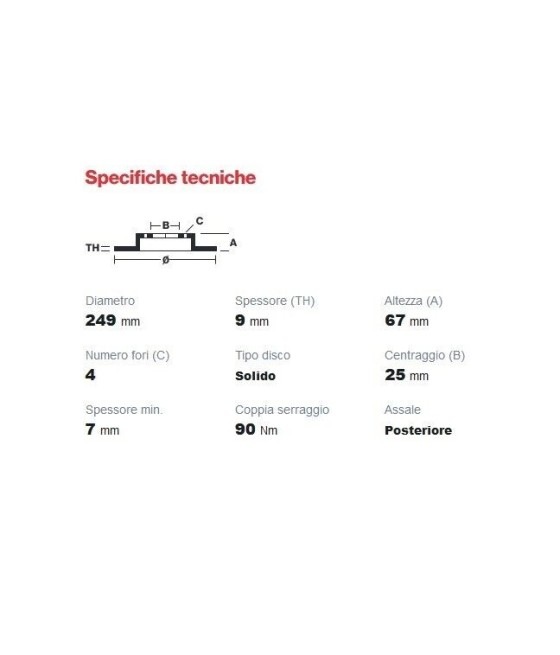 Specifiche tecniche

B C TH A ø

Diametro
249 mm

Spessore (TH)
9 mm

Altezza (A)
67 mm

Numero fori (C)
4

Tipo disco
Solido

Centraggio (B)
25 mm

Spessore min.
7 mm

Coppia serraggio
90 Nm

Assale
Posteriore